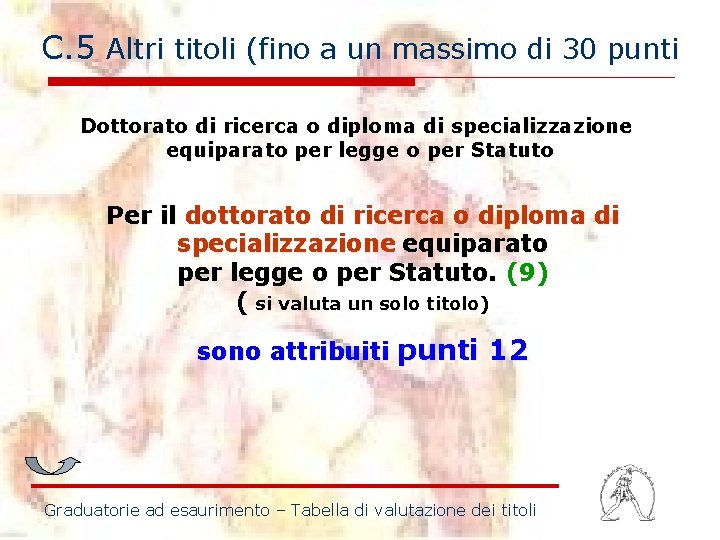 C.5 Altri titoli (fino a un massimo di 30 punti

Dottorato di ricerca o diploma di specializzazione equiparato per legge o per Statuto

Per il dottorato di ricerca o diploma di specializzazione equiparato per legge o per Statuto. (9)
( si valuta un solo titolo)

sono attribuiti punti 12

Graduatorie ad esaurimento – Tabella di valutazione dei titoli